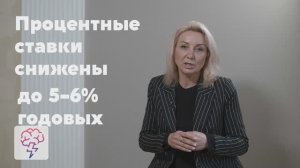 Процентные ставки снижены до 5-6% годовых